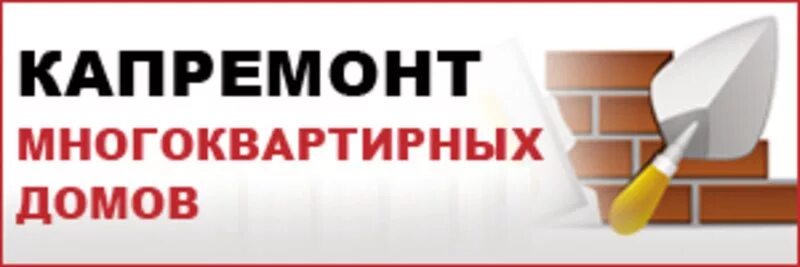 КАПРЕМОНТ
МНОГОКВАРТИРНЫХ ДОМОВ